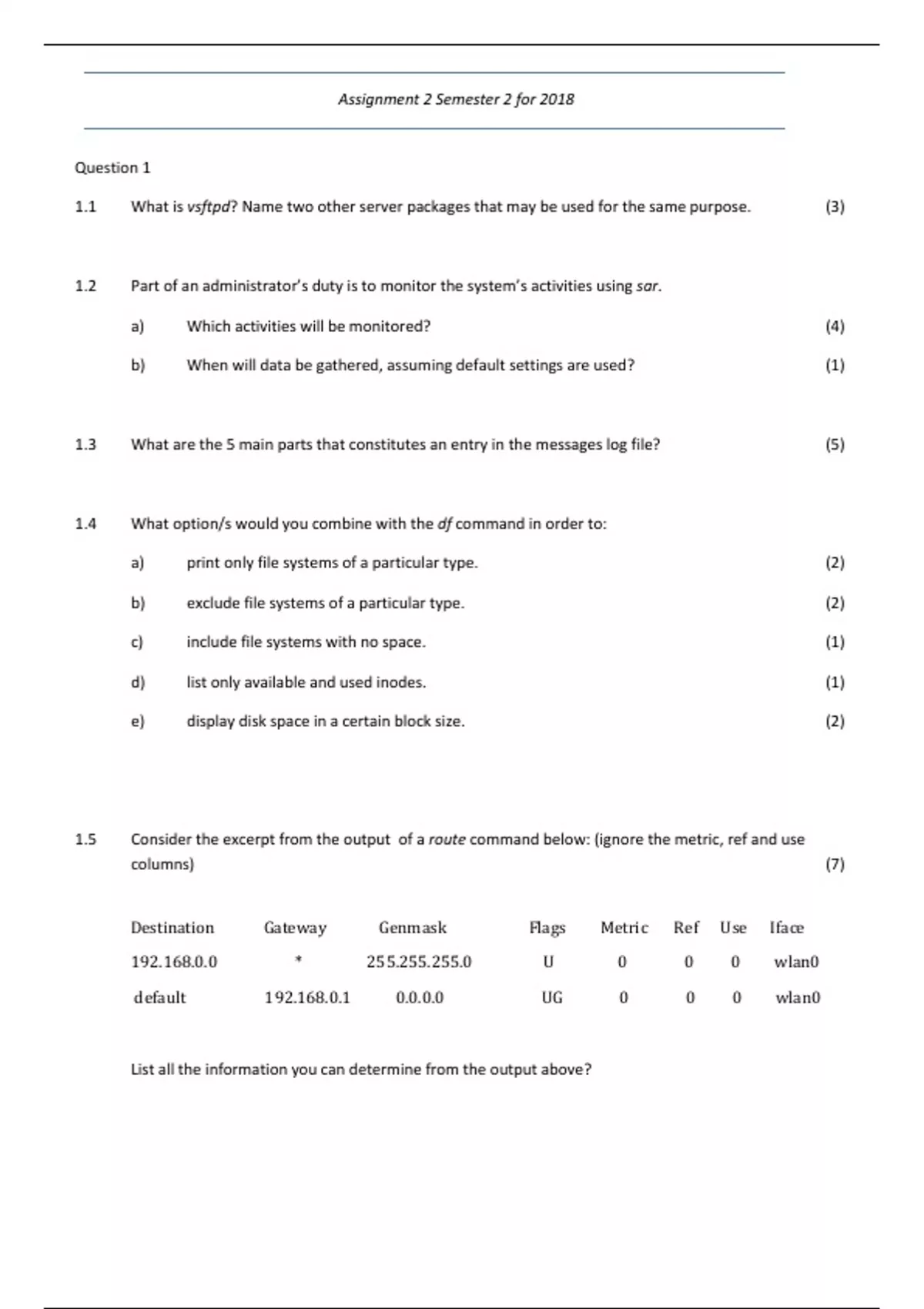 Assignment 2 Semester 2 for 2018

Question 1

1.1 What is vsftpd? Name two other server packages that may be used for the same purpose. (3)

1.2 Part of an administrator's duty is to monitor the system's activities using sar.

a) Which activities will be monitored? (4)

b) When will data be gathered, assuming default settings are used? (1)

1.3 What are the 5 main parts that constitutes an entry in the messages log file? (5)

1.4 What option/s would you combine with the df command in order to:

a) print only file systems of a particular type. (2)

b) exclude file systems of a particular type. (2)

c) include file systems with no space. (1)

d) list only available and used inodes. (1)

e) display disk space in a certain block size. (2)

1.5 Consider the excerpt from the output of a route command below: (ignore the metric, ref and use columns) (7)

| Destination | Gateway | Genmask | Flags | Metric | Ref | Use | Iface |
|---|---|---|---|---|---|---|---|
| 192.168.0.0 | * | 255.255.255.0 | U | 0 | 0 | 0 | wlan0 |
| default | 192.168.0.1 | 0.0.0.0 | UG | 0 | 0 | 0 | wlan0 |

List all the information you can determine from the output above?